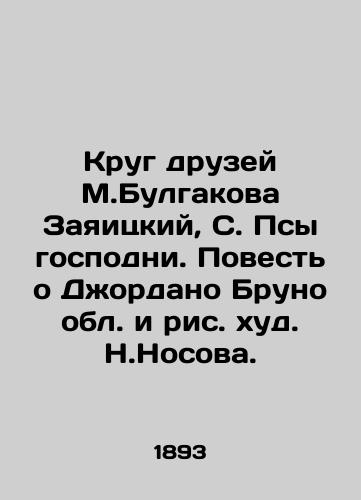 Круг друзей М.Булгакова Заяицкий, С. Псы господни. Повесть о Джордано Бруно обл. и рис. худ. Н.Носова.

1893